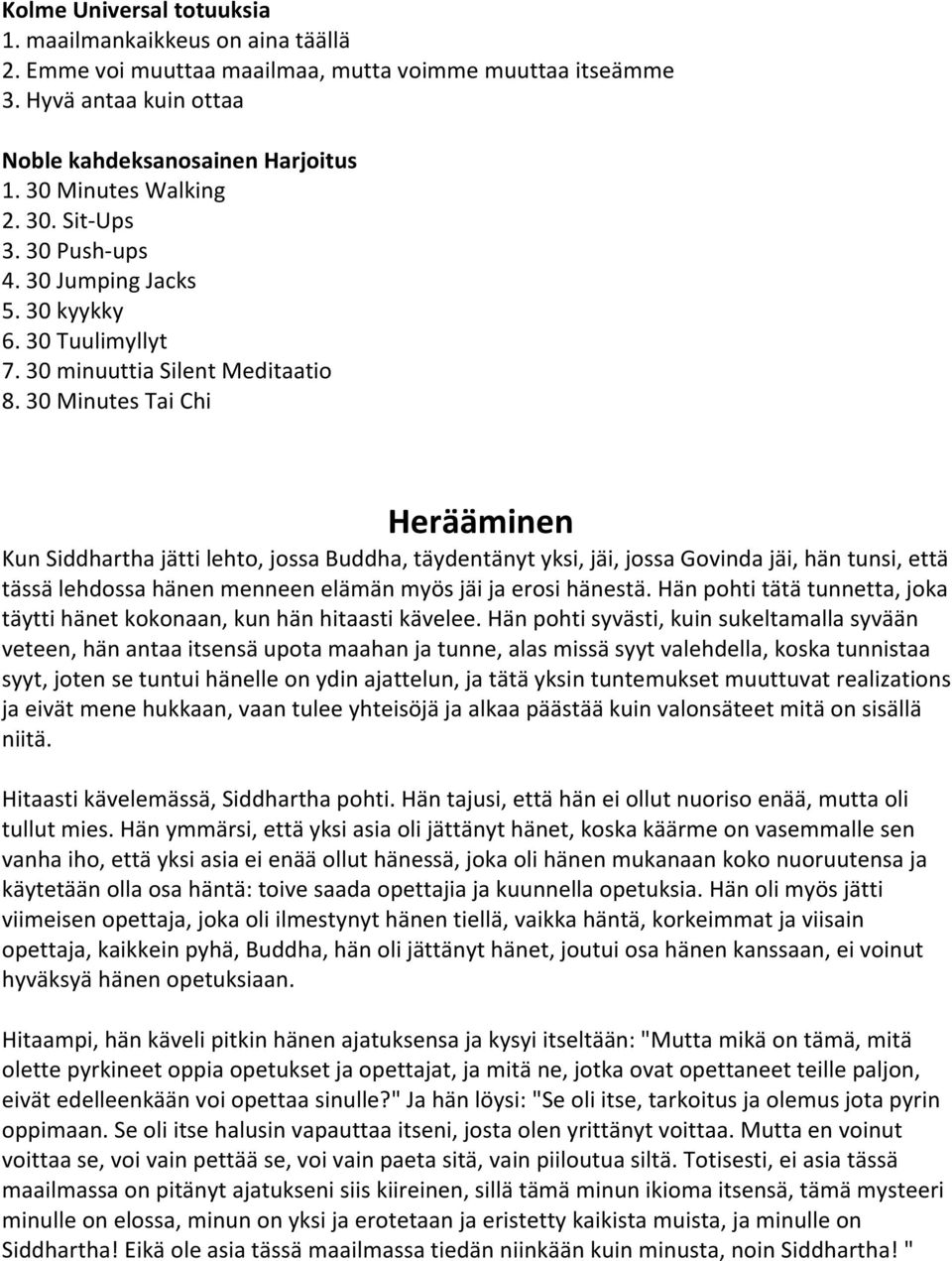 Kolme Universal totuuksia
1. maailmankaikkeus on aina täällä
2. Emme voi muuttaa maailmaa, mutta voimme muuttaa itseämme
3. Hyvä antaa kuin ottaa

Noble kahdeksanosainen Harjoitus
1. 30 Minutes Walking
2. 30. Sit-Ups
3. 30 Push-ups
4. 30 Jumping Jacks
5. 30 kyykky
6. 30 Tuulimyllyt
7. 30 minuuttia Silent Meditaatio
8. 30 Minutes Tai Chi

Herääminen

Kun Siddhartha jätti lehto, jossa Buddha, täydentänyt yksi, jäi, jossa Govinda jäi, hän tunsi, että tässä lehdossa hänen menneen elämän myös jäi ja erosi hänestä. Hän pohti tätä tunnetta, joka täytti hänet kokonaan, kun hän hitaasti kävelee. Hän pohti syvästi, kuin sukeltamalla syvään veteen, hän antaa itsensä upota maahan ja tunne, alas missä syyt valehdella, koska tunnistaa syyt, joten se tuntui hänelle on ydin ajattelun, ja tätä yksin tuntemukset muuttuvat realizations ja eivät mene hukkaan, vaan tulee yhteisöjä ja alkaa päästää kuin valonsäteet mitä on sisällä niitä.

Hitaasti kävelemässä, Siddhartha pohti. Hän tajusi, että hän ei ollut nuoriso enää, mutta oli tullut mies. Hän ymmärsi, että yksi asia oli jättänyt hänet, koska käärme on vasemmalle sen vanha iho, että yksi asia ei enää ollut hänessä, joka oli hänen mukanaan koko nuoruutensa ja käytetään olla osa häntä: toive saada opettajia ja kuunnella opetuksia. Hän oli myös jätti viimeisen opettaja, joka oli ilmestynyt hänen tiellä, vaikka häntä, korkeimmat ja viisain opettaja, kaikkein pyhä, Buddha, hän oli jättänyt hänet, joutui osa hänen kanssaan, ei voinut hyväksyä hänen opetuksiaan.

Hitaampi, hän käveli pitkin hänen ajatuksensa ja kysyi itseltään: "Mutta mikä on tämä, mitä olette pyrkineet oppia opetukset ja opettajat, ja mitä ne, jotka ovat opettaneet teille paljon, eivät edelleenkään voi opettaa sinulle?" Ja hän löysi: "Se oli itse, tarkoitus ja olemus jota pyrin oppimaan. Se oli itse halusin vapauttaa itseni, josta olen yrittänyt voittaa. Mutta en voinut voittaa se, voi vain pettää se, voi vain paeta sitä, vain piiloutua siltä. Totisesti, ei asia tässä maailmassa on pitänyt ajatukseni siis kiireinen, sillä tämä minun ikioma itsensä, tämä mysteeri minulle on elossa, minun on yksi ja erotetaan ja eristetty kaikista muista, ja minulle on Siddhartha! Eikä ole asia tässä maailmassa tiedän niinkään kuin minusta, noin Siddhartha! "